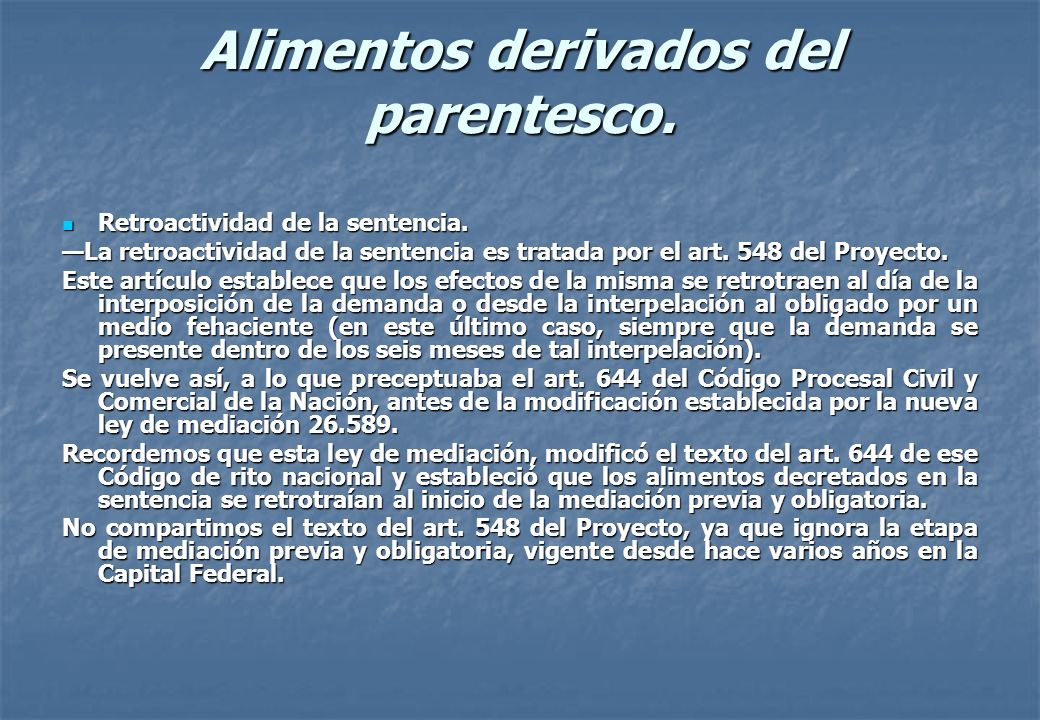 Alimentos derivados del parentesco.

Retroactividad de la sentencia.

—La retroactividad de la sentencia es tratada por el art. 548 del Proyecto.

Este artículo establece que los efectos de la misma se retrotraen al día de la interposición de la demanda o desde la interpelación al obligado por un medio fehaciente (en este último caso, siempre que la demanda se presente dentro de los seis meses de tal interpelación).

Se vuelve así, a lo que preceptuaba el art. 644 del Código Procesal Civil y Comercial de la Nación, antes de la modificación establecida por la nueva ley de mediación 26.589.

Recordemos que esta ley de mediación, modificó el texto del art. 644 de ese Código de rito nacional y estableció que los alimentos decretados en la sentencia se retrotraían al inicio de la mediación previa y obligatoria.

No compartimos el texto del art. 548 del Proyecto, ya que ignora la etapa de mediación previa y obligatoria, vigente desde hace varios años en la Capital Federal.